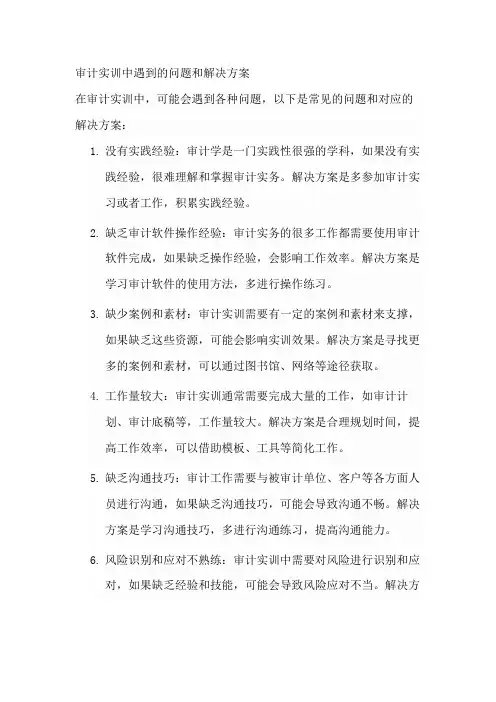 审计实训中遇到的问题和解决方案

在审计实训中，可能会遇到各种问题，以下是常见的问题和对应的解决方案：

1. 没有实践经验：审计学是一门实践性很强的学科，如果没有实践经验，很难理解和掌握审计实务。解决方案是多参加审计实习或者工作，积累实践经验。

2. 缺乏审计软件操作经验：审计实务的很多工作都需要使用审计软件完成，如果缺乏操作经验，会影响工作效率。解决方案是学习审计软件的使用方法，多进行操作练习。

3. 缺少案例和素材：审计实训需要有一定的案例和素材来支撑，如果缺乏这些资源，可能会影响实训效果。解决方案是寻找更多的案例和素材，可以通过图书馆、网络等途径获取。

4. 工作量较大：审计实训通常需要完成大量的工作，如审计计划、审计底稿等，工作量较大。解决方案是合理规划时间，提高工作效率，可以借助模板、工具等简化工作。

5. 缺乏沟通技巧：审计工作需要与被审计单位、客户等各方面人员进行沟通，如果缺乏沟通技巧，可能会导致沟通不畅。解决方案是学习沟通技巧，多进行沟通练习，提高沟通能力。

6. 风险识别和应对不熟练：审计实训中需要对风险进行识别和应对，如果缺乏经验和技能，可能会导致风险应对不当。解决方